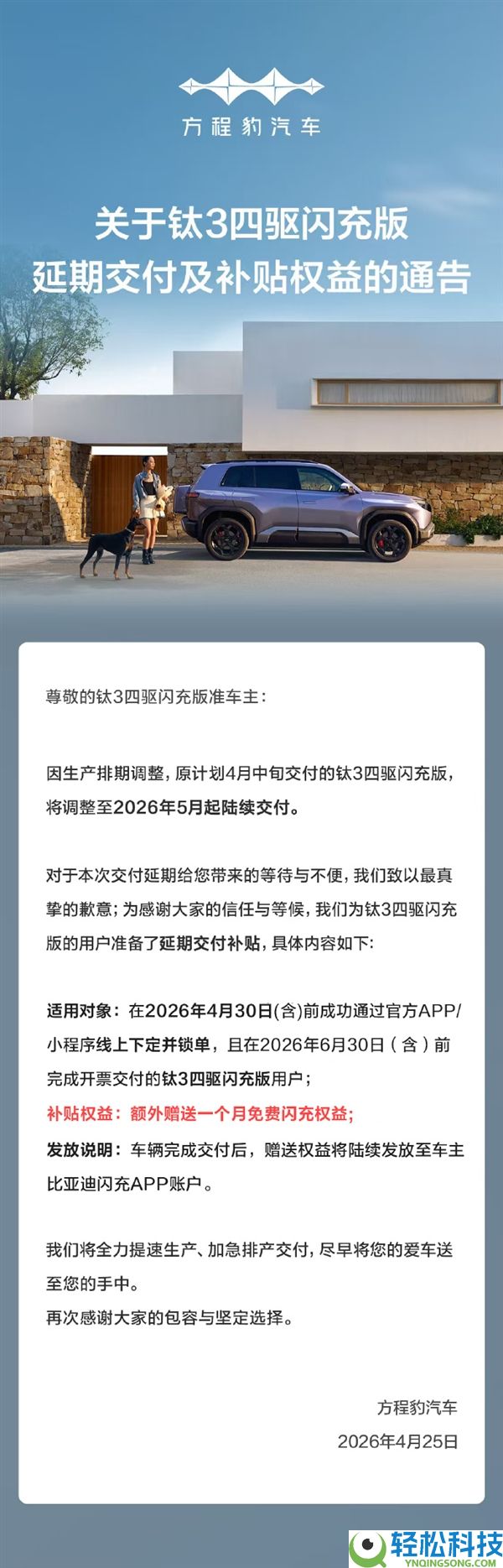 方程豹汽车

关于钛3四驱闪充版
延期交付及补贴权益的通告

尊敬的钛3四驱闪充版准车主：

因生产排期调整，原计划4月中旬交付的钛3四驱闪充版，将调整至2026年5月起陆续交付。

对于本次交付延期给您带来的等待与不便，我们致以最真挚的歉意；为感谢大家的信任与等候，我们为钛3四驱闪充版的用户准备了延期交付补贴，具体内容如下：

适用对象：在2026年4月30日(含)前成功通过官方APP/小程序线上下定并锁单，且在2026年6月30日（含）前完成开票交付的钛3四驱闪充版用户；
补贴权益：额外赠送一个月免费闪充权益；
发放说明：车辆完成交付后，赠送权益将陆续发放至车主比亚迪闪充APP账户。

我们将全力提速生产、加急排产交付，尽早将您的爱车送至您的手中。
再次感谢大家的包容与坚定选择。

方程豹汽车
2026年4月25日

轻松科技
YNQINGSONG.COM